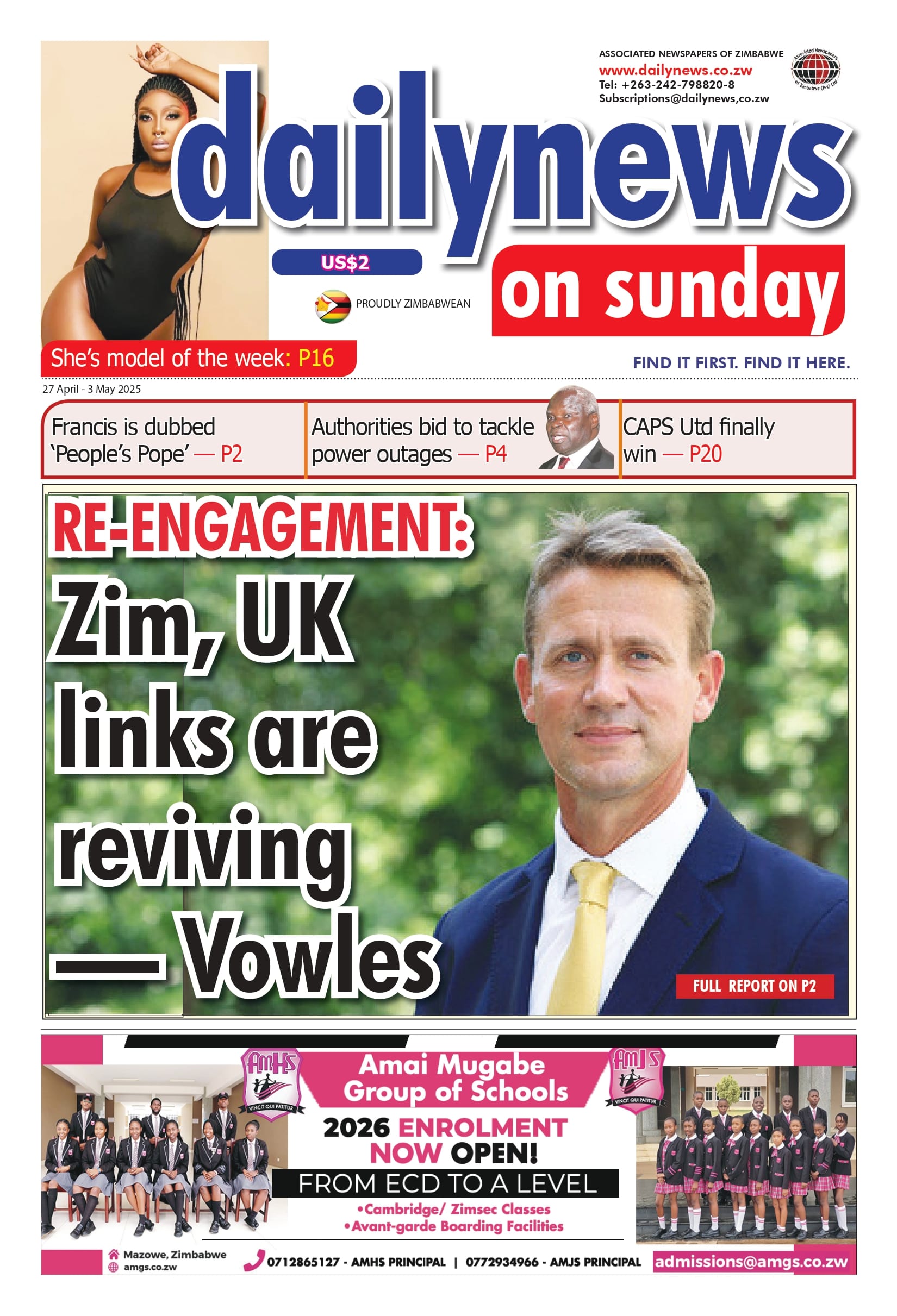 ASSOCIATED NEWSPAPERS OF ZIMBABWE
www.dailynews.co.zw
Tel: +263-242-798820-8
Subscriptions@dailynews,co.zw

Associated Newspapers of Zimbabwe (Pvt) Ltd

dailynews

US$2

PROUDLY ZIMBABWEAN

on sunday

She's model of the week: P16

FIND IT FIRST. FIND IT HERE.

27 April - 3 May 2025

Francis is dubbed 'People's Pope' — P2

Authorities bid to tackle power outages — P4

CAPS Utd finally win — P20

RE-ENGAGEMENT:
Zim, UK links are reviving — Vowles

FULL REPORT ON P2

AMHS
VINCIT QUI PATITUR

Amai Mugabe Group of Schools

AMJS
VINCIT QUI PATITUR

2026 ENROLMENT NOW OPEN!
FROM ECD TO A LEVEL
•Cambridge/ Zimsec Classes
•Avant-garde Boarding Facilities

Mazowe, Zimbabwe
amgs.co.zw

0712865127 - AMHS PRINCIPAL | 0772934966 - AMJS PRINCIPAL

admissions@amgs.co.zw